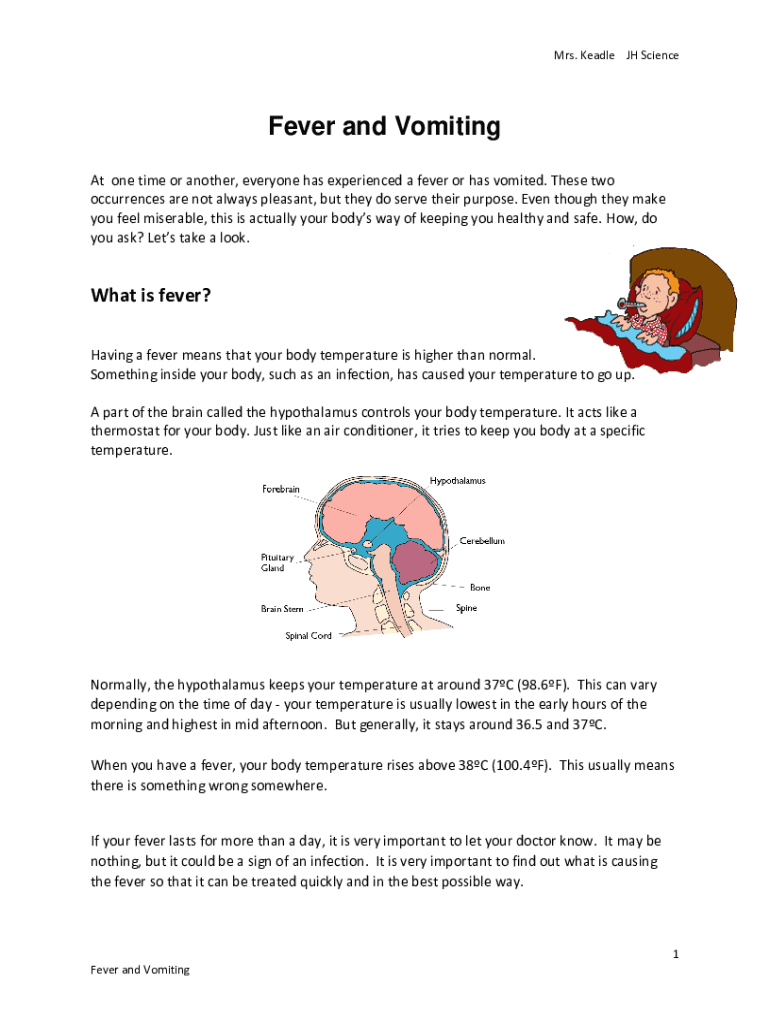 Mrs. Keadle JH Science

Fever and Vomiting

At one time or another, everyone has experienced a fever or has vomited. These two occurrences are not always pleasant, but they do serve their purpose. Even though they make you feel miserable, this is actually your body's way of keeping you healthy and safe. How, do you ask? Let's take a look.

What is fever?

Having a fever means that your body temperature is higher than normal.
Something inside your body, such as an infection, has caused your temperature to go up.

A part of the brain called the hypothalamus controls your body temperature. It acts like a thermostat for your body. Just like an air conditioner, it tries to keep you body at a specific temperature.

Forebrain
Hypothalamus
Cerebellum
Pituitary Gland
Bone
Brain Stem
Spine
Spinal Cord

Normally, the hypothalamus keeps your temperature at around 37ºC (98.6ºF). This can vary depending on the time of day - your temperature is usually lowest in the early hours of the morning and highest in mid afternoon. But generally, it stays around 36.5 and 37ºC.

When you have a fever, your body temperature rises above 38ºC (100.4ºF). This usually means there is something wrong somewhere.

If your fever lasts for more than a day, it is very important to let your doctor know. It may be nothing, but it could be a sign of an infection. It is very important to find out what is causing the fever so that it can be treated quickly and in the best possible way.

1

Fever and Vomiting